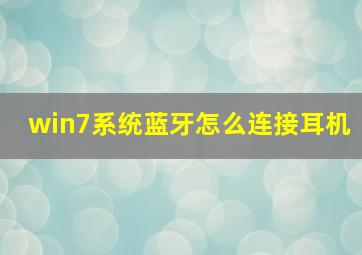 win7系统蓝牙怎么连接耳机